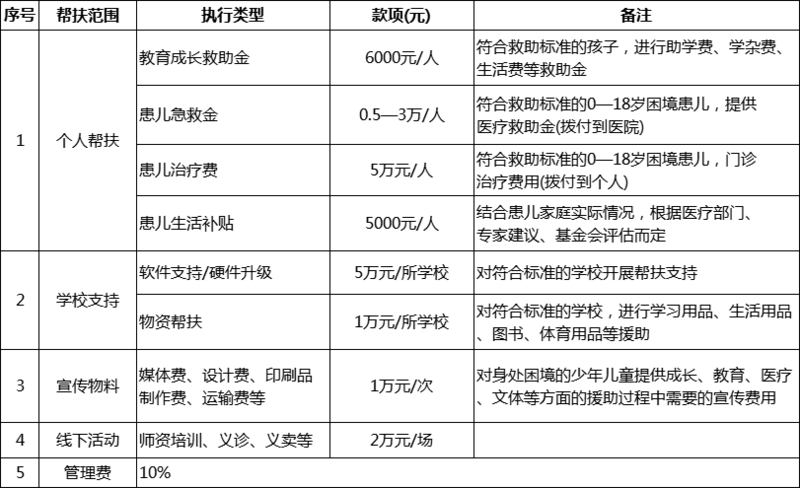 | 序号 | 帮扶范围 | 执行类型 | 款项(元) | 备注 |
|---|---|---|---|---|
| 1 | 个人帮扶 | 教育成长救助金 | 6000元/人 | 符合救助标准的孩子，进行助学费、学杂费、生活费等救助金 |
|  |  | 患儿急救金 | 0.5—3万/人 | 符合救助标准的0—18岁困境患儿，提供医疗救助金(拨付到医院) |
|  |  | 患儿治疗费 | 5万元/人 | 符合救助标准的0—18岁困境患儿，门诊治疗费用(拨付到个人) |
|  |  | 患儿生活补贴 | 5000元/人 | 结合患儿家庭实际情况，根据医疗部门、专家建议、基金会评估而定 |
| 2 | 学校支持 | 软件支持/硬件升级 | 5万元/所学校 | 对符合标准的学校开展帮扶支持 |
|  |  | 物资帮扶 | 1万元/所学校 | 对符合标准的学校，进行学习用品、生活用品、图书、体育用品等援助 |
| 3 | 宣传物料 | 媒体费、设计费、印刷品制作费、运输费等 | 1万元/次 | 对身处困境的少年儿童提供成长、教育、医疗、文体等方面的援助过程中需要的宣传费用 |
| 4 | 线下活动 | 师资培训、义诊、义卖等 | 2万元/场 |  |
| 5 | 管理费 | 10% |  |  |